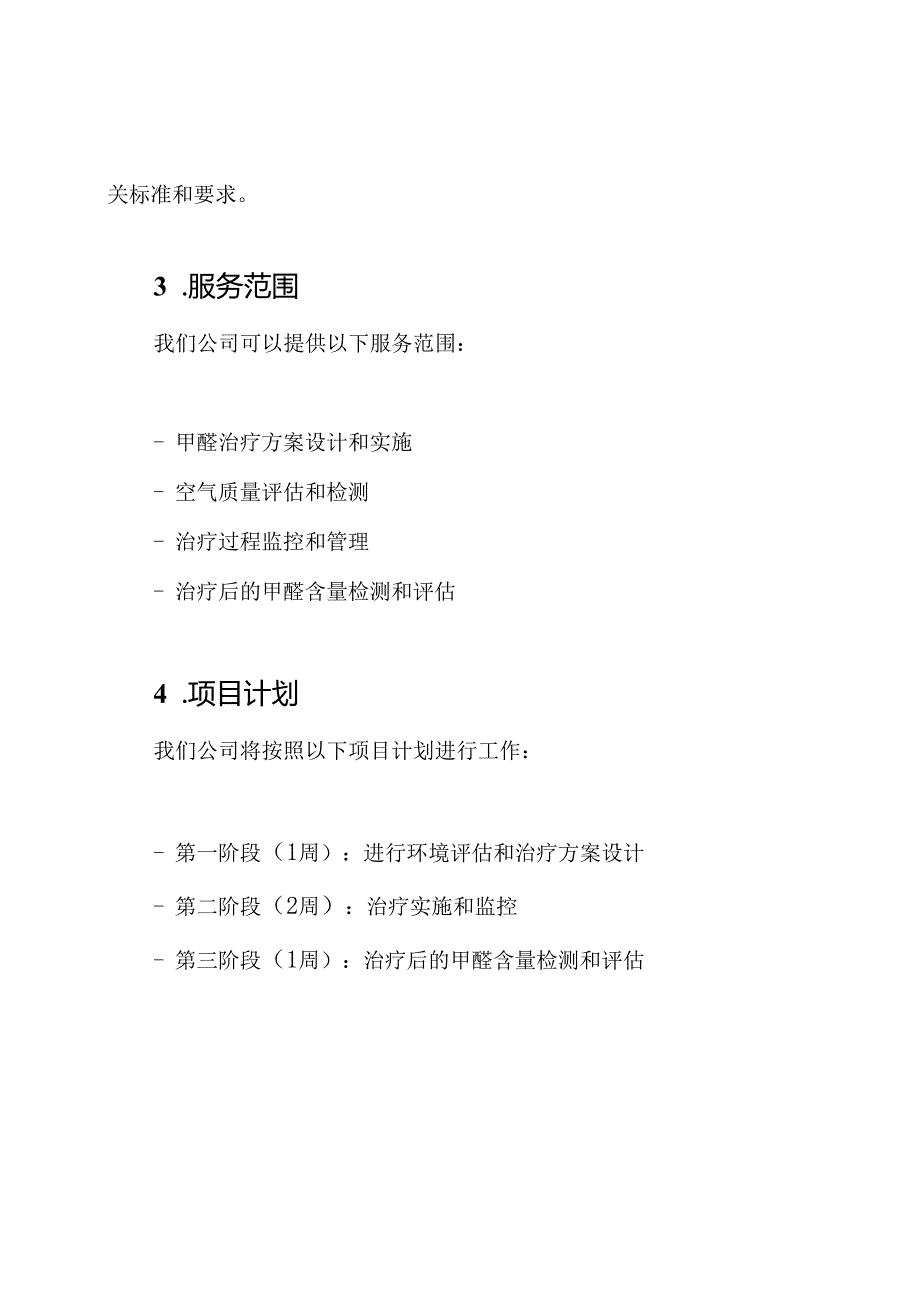 关标准和要求。

3 .服务范围

我们公司可以提供以下服务范围：

- 甲醛治疗方案设计和实施

- 空气质量评估和检测

- 治疗过程监控和管理

- 治疗后的甲醛含量检测和评估

4 .项目计划

我们公司将按照以下项目计划进行工作：

- 第一阶段（1周）：进行环境评估和治疗方案设计

- 第二阶段（2周）：治疗实施和监控

- 第三阶段（1周）：治疗后的甲醛含量检测和评估